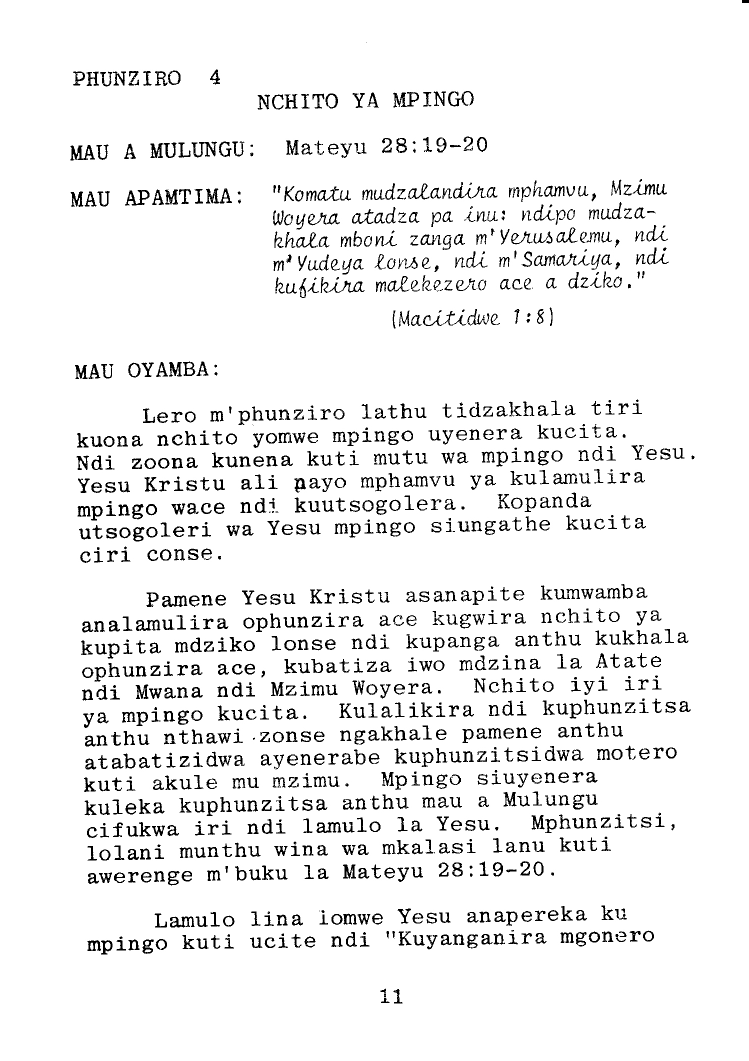 PHUNZIRO 4

NCHITO YA MPINGO

MAU A MULUNGU: Mateyu 28:19-20

MAU APAMTIMA: "Komatu mudzalandira mphamvu, Mzimu Woyera atadza pa inu: ndipo mudzakhala mboni zanga m'Yerusalemu, ndi m'Yudeya lonse, ndi m'Samariya, ndi kufikira malekezero ace a dziko."

(Macitidwe 1:8)

MAU OYAMBA:

Lero m'phunziro lathu tidzakhala tiri kuona nchito yomwe mpingo uyenera kucita. Ndi zoona kunena kuti mutu wa mpingo ndi Yesu. Yesu Kristu ali nayo mphamvu ya kulamulira mpingo wace ndi kuutsogolera. Kopanda utsogoleri wa Yesu mpingo siungathe kucita ciri conse.

Pamene Yesu Kristu asanapite kumwamba analamulira ophunzira ace kugwira nchito ya kupita mdziko lonse ndi kupanga anthu kukhala ophunzira ace, kubatiza iwo mdzina la Atate ndi Mwana ndi Mzimu Woyera. Nchito iyi iri ya mpingo kucita. Kulalikira ndi kuphunzitsa anthu nthawi zonse ngakhale pamene anthu atabatizidwa ayenerabe kuphunzitsidwa motero kuti akule mu mzimu. Mpingo siuyenera kuleka kuphunzitsa anthu mau a Mulungu cifukwa iri ndi lamulo la Yesu. Mphunzitsi, lolani munthu wina wa mkalasi lanu kuti awerenge m'buku la Mateyu 28:19-20.

Lamulo lina lomwe Yesu anapereka ku mpingo kuti ucite ndi "Kuyanganira mgonero

11